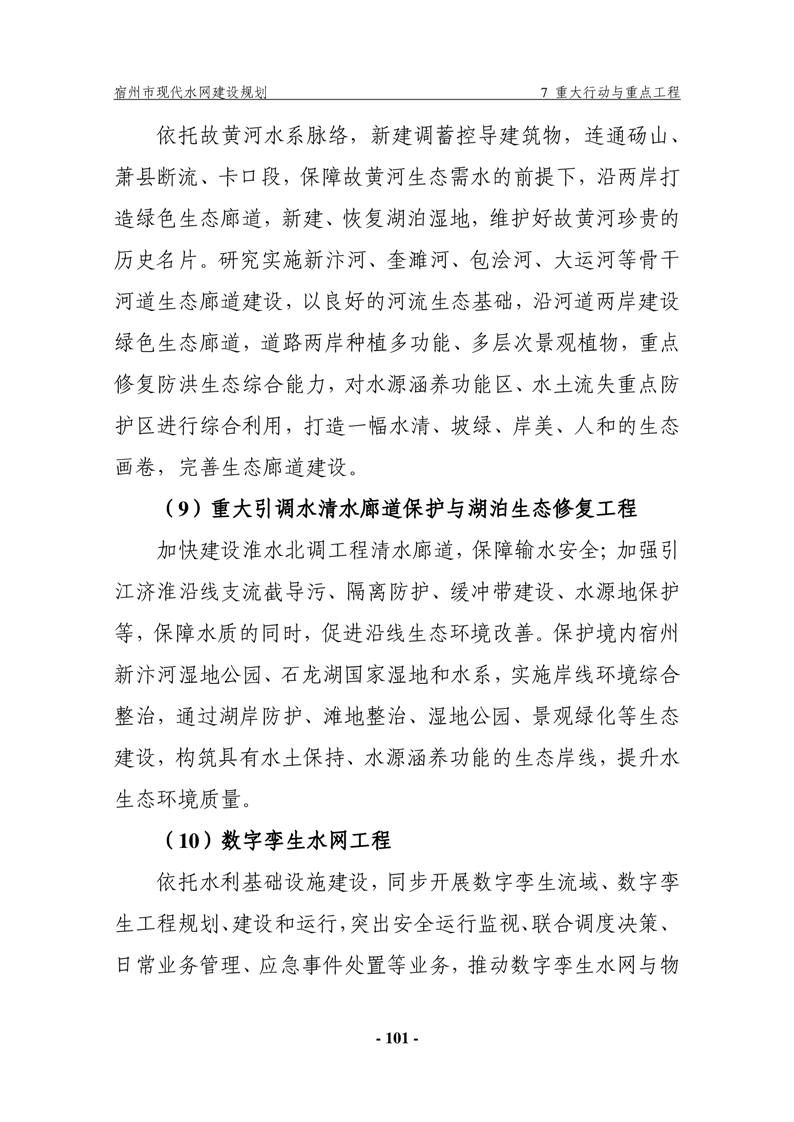 宿州市现代水网建设规划

7 重大行动与重点工程

依托故黄河水系脉络，新建调蓄控导建筑物，连通砀山、萧县断流、卡口段，保障故黄河生态需水的前提下，沿两岸打造绿色生态廊道，新建、恢复湖泊湿地，维护好故黄河珍贵的历史名片。研究实施新汴河、奎濉河、包浍河、大运河等骨干河道生态廊道建设，以良好的河流生态基础，沿河道两岸建设绿色生态廊道，道路两岸种植多功能、多层次景观植物，重点修复防洪生态综合能力，对水源涵养功能区、水土流失重点防护区进行综合利用，打造一幅水清、坡绿、岸美、人和的生态画卷，完善生态廊道建设。

（9）重大引调水清水廊道保护与湖泊生态修复工程

加快建设淮水北调工程清水廊道，保障输水安全；加强引江济淮沿线支流截导污、隔离防护、缓冲带建设、水源地保护等，保障水质的同时，促进沿线生态环境改善。保护境内宿州新汴河湿地公园、石龙湖国家湿地和水系，实施岸线环境综合整治，通过湖岸防护、滩地整治、湿地公园、景观绿化等生态建设，构筑具有水土保持、水源涵养功能的生态岸线，提升水生态环境质量。

（10）数字孪生水网工程

依托水利基础设施建设，同步开展数字孪生流域、数字孪生工程规划、建设和运行，突出安全运行监视、联合调度决策、日常业务管理、应急事件处置等业务，推动数字孪生水网与物

- 101 -